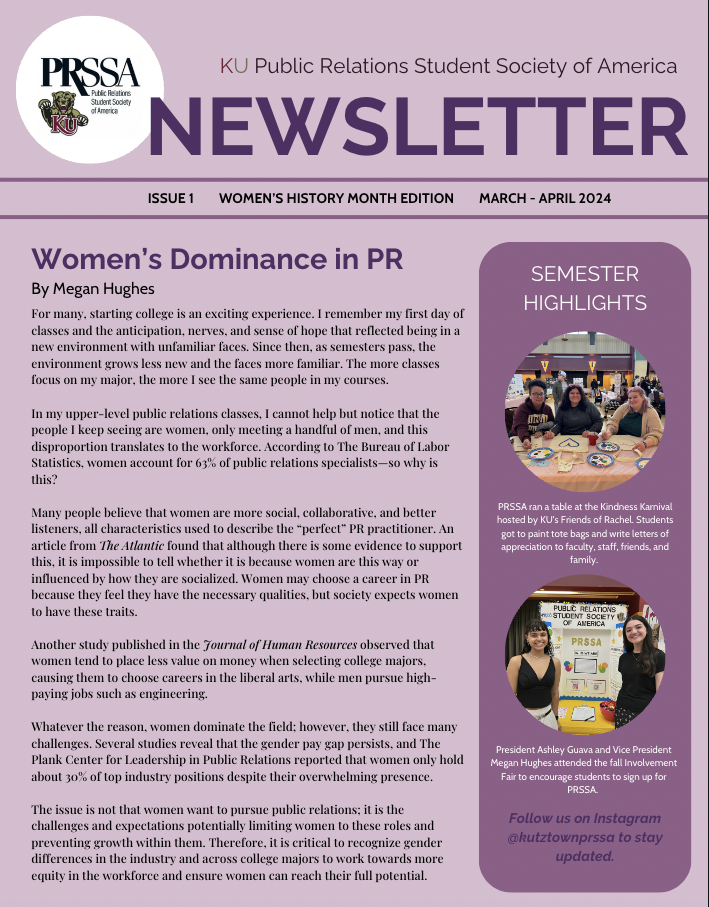 PRSSA
Public Relations Student Society of America
KU

KU Public Relations Student Society of America

NEWSLETTER

ISSUE 1 WOMEN'S HISTORY MONTH EDITION MARCH - APRIL 2024

Women's Dominance in PR
By Megan Hughes

For many, starting college is an exciting experience. I remember my first day of classes and the anticipation, nerves, and sense of hope that reflected being in a new environment with unfamiliar faces. Since then, as semesters pass, the environment grows less new and the faces more familiar. The more classes focus on my major, the more I see the same people in my courses.

In my upper-level public relations classes, I cannot help but notice that the people I keep seeing are women, only meeting a handful of men, and this disproportion translates to the workforce. According to The Bureau of Labor Statistics, women account for 63% of public relations specialists—so why is this?

Many people believe that women are more social, collaborative, and better listeners, all characteristics used to describe the "perfect" PR practitioner. An article from The Atlantic found that although there is some evidence to support this, it is impossible to tell whether it is because women are this way or influenced by how they are socialized. Women may choose a career in PR because they feel they have the necessary qualities, but society expects women to have these traits.

Another study published in the Journal of Human Resources observed that women tend to place less value on money when selecting college majors, causing them to choose careers in the liberal arts, while men pursue high-paying jobs such as engineering.

Whatever the reason, women dominate the field; however, they still face many challenges. Several studies reveal that the gender pay gap persists, and The Plank Center for Leadership in Public Relations reported that women only hold about 30% of top industry positions despite their overwhelming presence.

The issue is not that women want to pursue public relations; it is the challenges and expectations potentially limiting women to these roles and preventing growth within them. Therefore, it is critical to recognize gender differences in the industry and across college majors to work towards more equity in the workforce and ensure women can reach their full potential.

SEMESTER HIGHLIGHTS

PRSSA ran a table at the Kindness Karnival hosted by KU's Friends of Rachel. Students got to paint tote bags and write letters of appreciation to faculty, staff, friends, and family.

PUBLIC RELATIONS STUDENT SOCIETY OF AMERICA
PRSSA

President Ashley Guava and Vice President Megan Hughes attended the fall Involvement Fair to encourage students to sign up for PRSSA.

Follow us on Instagram @kutztownprssa to stay updated.